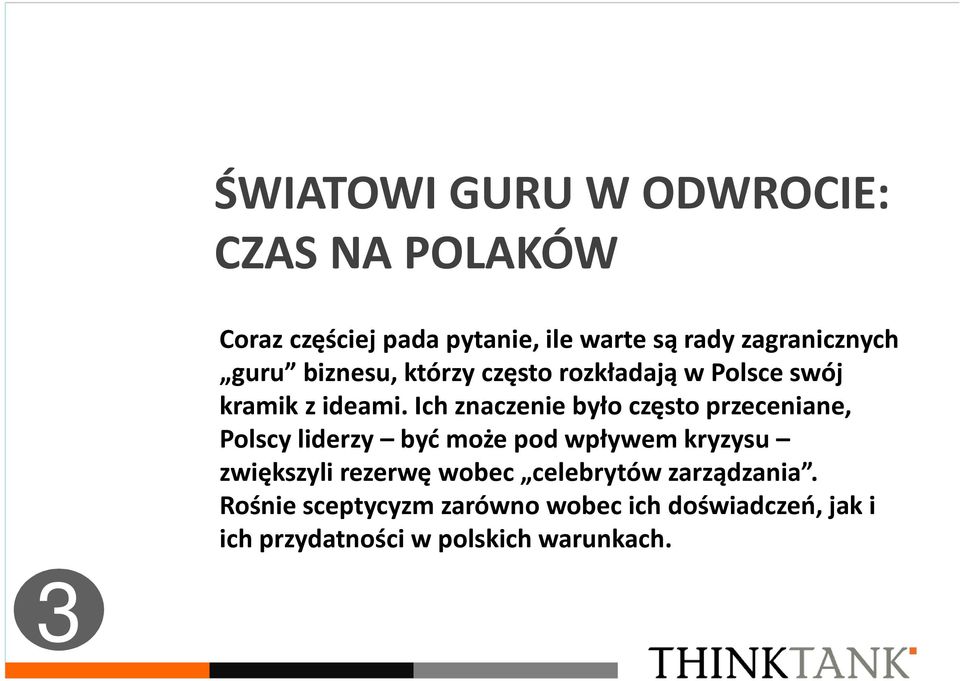 ŚWIATOWI GURU W ODWROCIE: CZAS NA POLAKÓW

Coraz częściej pada pytanie, ile warte są rady zagranicznych „guru” biznesu, którzy często rozkładają w Polsce swój kramik z ideami. Ich znaczenie było często przeceniane, Polscy liderzy – być może pod wpływem kryzysu – zwiększyli rezerwę wobec „celebrytów zarządzania”. Rośnie sceptycyzm zarówno wobec ich doświadczeń, jak i ich przydatności w polskich warunkach.

3

THINKTANK